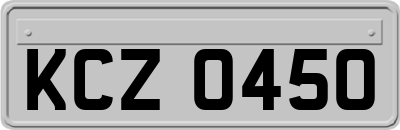 KCZ 0450